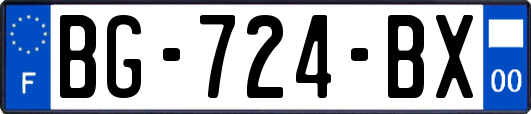 F
BG-724-BX
00